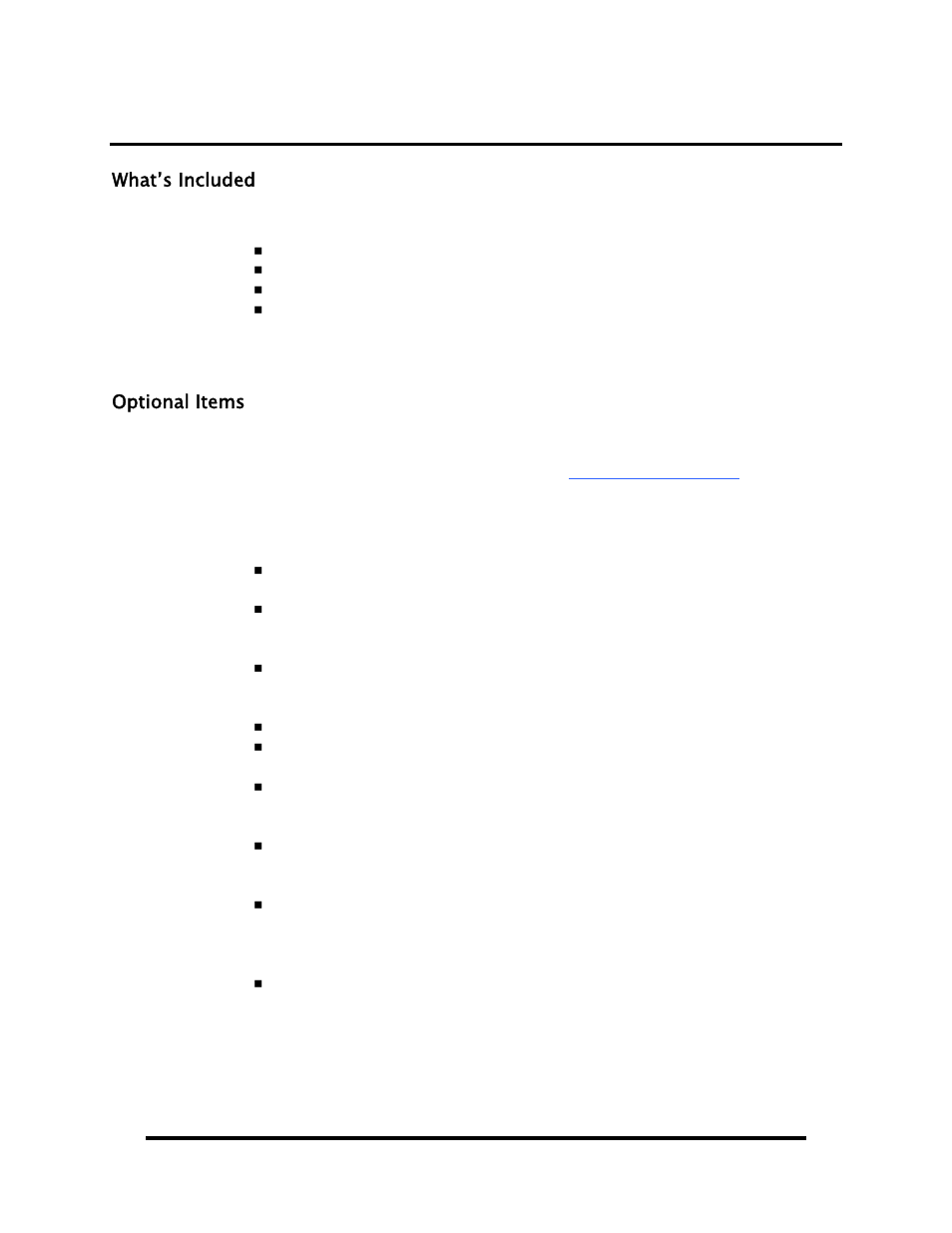 What's Included

Optional Items